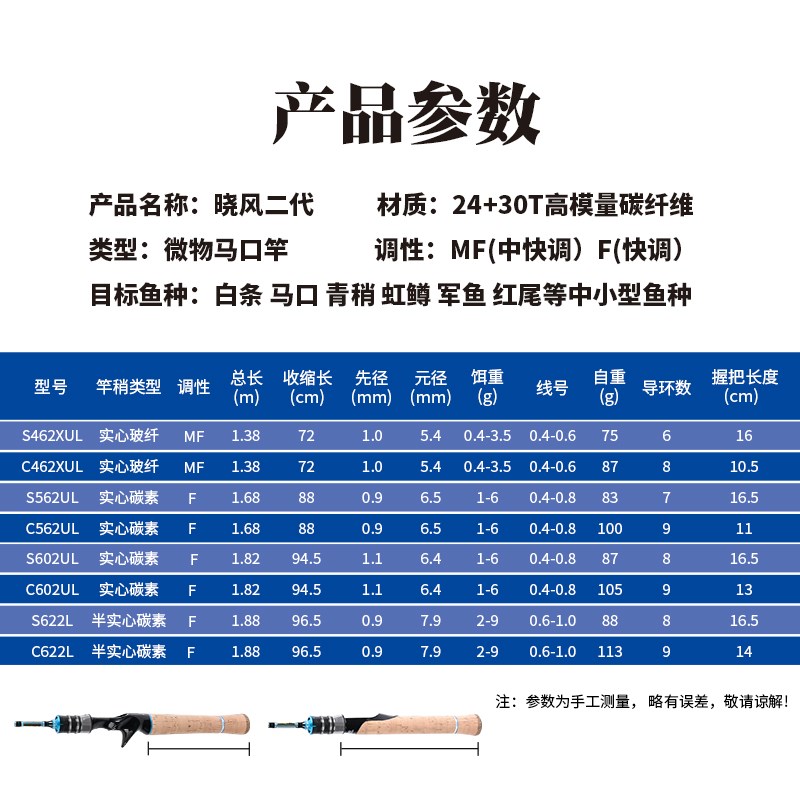 产品参数

产品名称：晓风二代　　材质：24+30T高模量碳纤维

类型：微物马口竿　　调性：MF(中快调）F(快调）

目标鱼种：白条 马口 青稍 虹鳟 军鱼 红尾等中小型鱼种

| 型号 | 竿稍类型 | 调性 | 总长 (m) | 收缩长 (cm) | 先径 (mm) | 元径 (mm) | 饵重 (g) | 线号 | 自重 (g) | 导环数 | 握把长度 (cm) |
|---|---|---|---|---|---|---|---|---|---|---|---|
| S462XUL | 实心玻纤 | MF | 1.38 | 72 | 1.0 | 5.4 | 0.4-3.5 | 0.4-0.6 | 75 | 6 | 16 |
| C462XUL | 实心玻纤 | MF | 1.38 | 72 | 1.0 | 5.4 | 0.4-3.5 | 0.4-0.6 | 87 | 8 | 10.5 |
| S562UL | 实心碳素 | F | 1.68 | 88 | 0.9 | 6.5 | 1-6 | 0.4-0.8 | 83 | 7 | 16.5 |
| C562UL | 实心碳素 | F | 1.68 | 88 | 0.9 | 6.5 | 1-6 | 0.4-0.8 | 100 | 9 | 11 |
| S602UL | 实心碳素 | F | 1.82 | 94.5 | 1.1 | 6.4 | 1-6 | 0.4-0.8 | 87 | 8 | 16.5 |
| C602UL | 实心碳素 | F | 1.82 | 94.5 | 1.1 | 6.4 | 1-6 | 0.4-0.8 | 105 | 9 | 13 |
| S622L | 半实心碳素 | F | 1.88 | 96.5 | 0.9 | 7.9 | 2-9 | 0.6-1.0 | 88 | 8 | 16.5 |
| C622L | 半实心碳素 | F | 1.88 | 96.5 | 0.9 | 7.9 | 2-9 | 0.6-1.0 | 113 | 9 | 14 |

注：参数为手工测量，略有误差，敬请谅解！